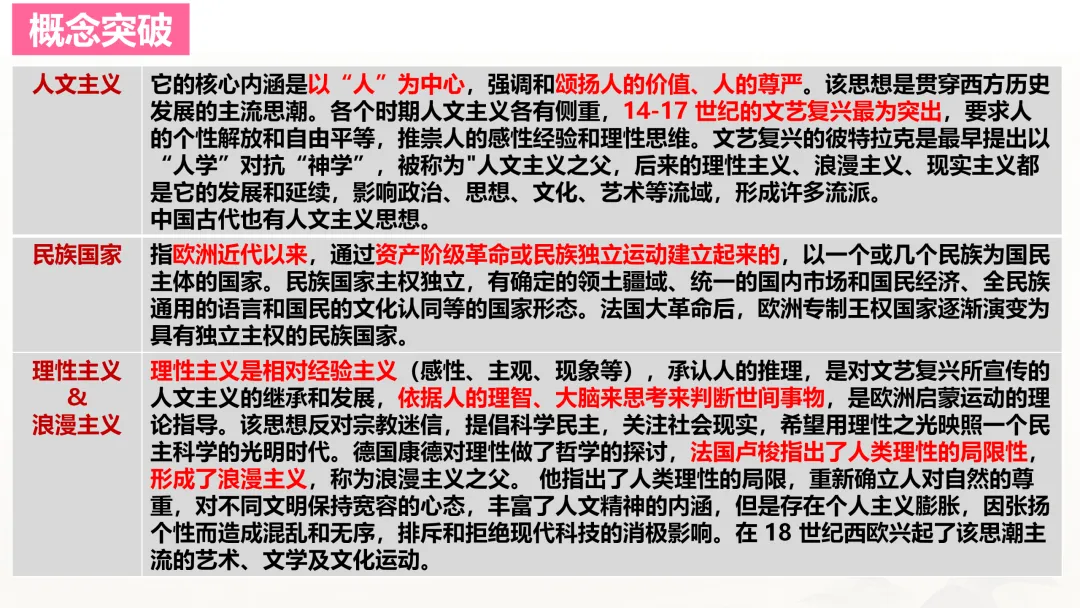 概念突破

| 人文主义 | 它的核心内涵是以“人”为中心，强调和颂扬人的价值、人的尊严。该思想是贯穿西方历史发展的主流思潮。各个时期人文主义各有侧重，14-17 世纪的文艺复兴最为突出，要求人的个性解放和自由平等，推崇人的感性经验和理性思维。文艺复兴的彼特拉克是最早提出以“人学”对抗“神学”，被称为"人文主义之父，后来的理性主义、浪漫主义、现实主义都是它的发展和延续，影响政治、思想、文化、艺术等流域，形成许多流派。中国古代也有人文主义思想。 |
|---|---|
| 民族国家 | 指欧洲近代以来，通过资产阶级革命或民族独立运动建立起来的，以一个或几个民族为国民主体的国家。民族国家主权独立，有确定的领土疆域、统一的国内市场和国民经济、全民族通用的语言和国民的文化认同等的国家形态。法国大革命后，欧洲专制王权国家逐渐演变为具有独立主权的民族国家。 |
| 理性主义 & 浪漫主义 | 理性主义是相对经验主义（感性、主观、现象等），承认人的推理，是对文艺复兴所宣传的人文主义的继承和发展，依据人的理智、大脑来思考来判断世间事物，是欧洲启蒙运动的理论指导。该思想反对宗教迷信，提倡科学民主，关注社会现实，希望用理性之光映照一个民主科学的光明时代。德国康德对理性做了哲学的探讨，法国卢梭指出了人类理性的局限性，形成了浪漫主义，称为浪漫主义之父。 他指出了人类理性的局限，重新确立人对自然的尊重，对不同文明保持宽容的心态，丰富了人文精神的内涵，但是存在个人主义膨胀，因张扬个性而造成混乱和无序，排斥和拒绝现代科技的消极影响。在 18 世纪西欧兴起了该思潮主流的艺术、文学及文化运动。 |